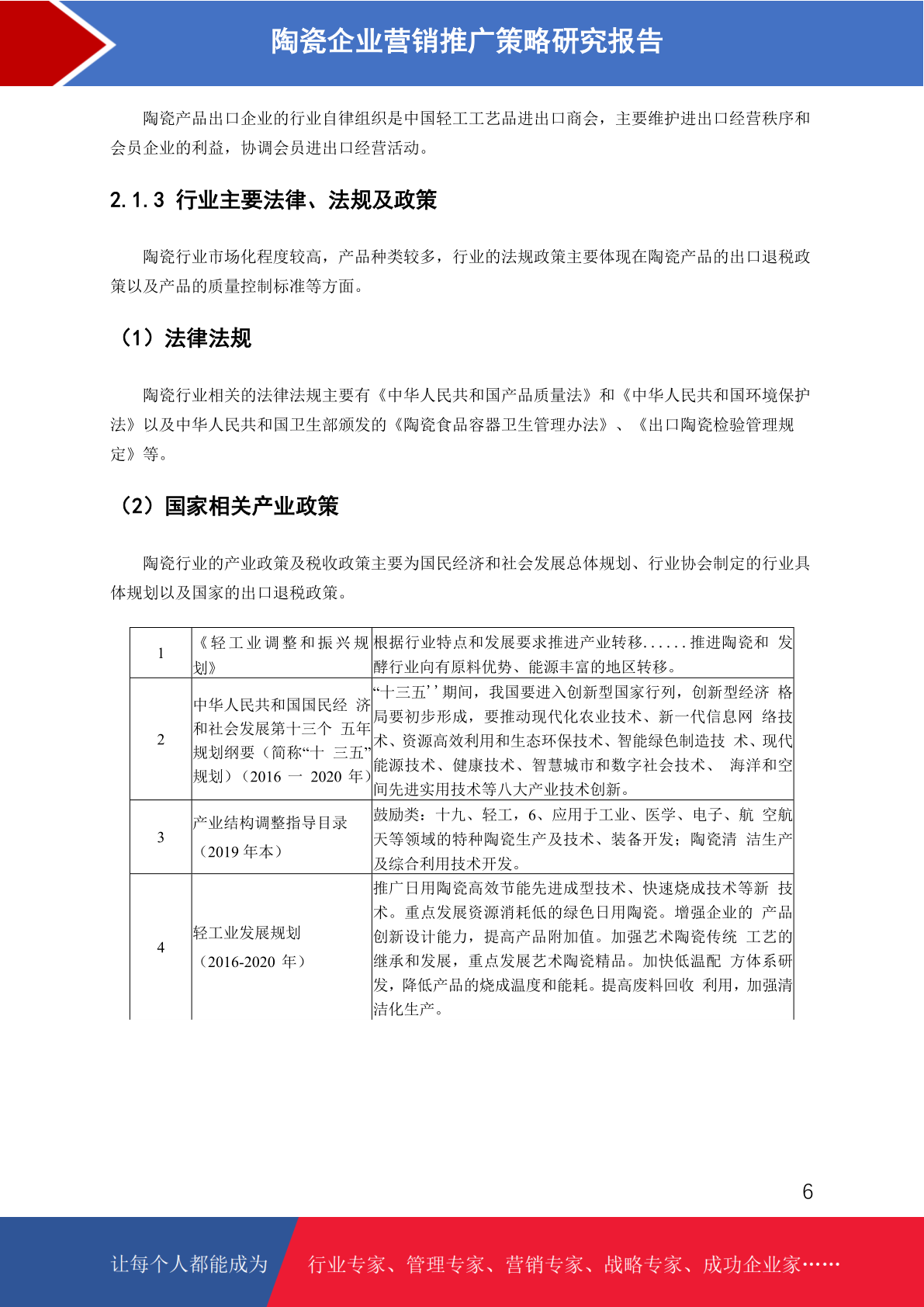 陶瓷企业营销推广策略研究报告

陶瓷产品出口企业的行业自律组织是中国轻工工艺品进出口商会，主要维护进出口经营秩序和会员企业的利益，协调会员进出口经营活动。

2.1.3 行业主要法律、法规及政策

陶瓷行业市场化程度较高，产品种类较多，行业的法规政策主要体现在陶瓷产品的出口退税政策以及产品的质量控制标准等方面。

（1）法律法规

陶瓷行业相关的法律法规主要有《中华人民共和国产品质量法》和《中华人民共和国环境保护法》以及中华人民共和国卫生部颁发的《陶瓷食品容器卫生管理办法》、《出口陶瓷检验管理规定》等。

（2）国家相关产业政策

陶瓷行业的产业政策及税收政策主要为国民经济和社会发展总体规划、行业协会制定的行业具体规划以及国家的出口退税政策。

| 1 | 《轻工业调整和振兴规划》 | 根据行业特点和发展要求推进产业转移......推进陶瓷和 发酵行业向有原料优势、能源丰富的地区转移。 |
|---|---|---|
| 2 | 中华人民共和国国民经 济和社会发展第十三个 五年规划纲要（简称“十 三五”规划）（2016 一 2020 年） | “十三五’’期间，我国要进入创新型国家行列，创新型经济 格局要初步形成，要推动现代化农业技术、新一代信息网 络技术、资源高效利用和生态环保技术、智能绿色制造技 术、现代能源技术、健康技术、智慧城市和数字社会技术、 海洋和空间先进实用技术等八大产业技术创新。 |
| 3 | 产业结构调整指导目录（2019 年本） | 鼓励类：十九、轻工，6、应用于工业、医学、电子、航 空航天等领域的特种陶瓷生产及技术、装备开发；陶瓷清 洁生产及综合利用技术开发。 |
| 4 | 轻工业发展规划（2016-2020 年） | 推广日用陶瓷高效节能先进成型技术、快速烧成技术等新 技术。重点发展资源消耗低的绿色日用陶瓷。增强企业的 产品创新设计能力，提高产品附加值。加强艺术陶瓷传统 工艺的继承和发展，重点发展艺术陶瓷精品。加快低温配 方体系研发，降低产品的烧成温度和能耗。提高废料回收 利用，加强清洁化生产。 |

6

让每个人都能成为 行业专家、管理专家、营销专家、战略专家、成功企业家……